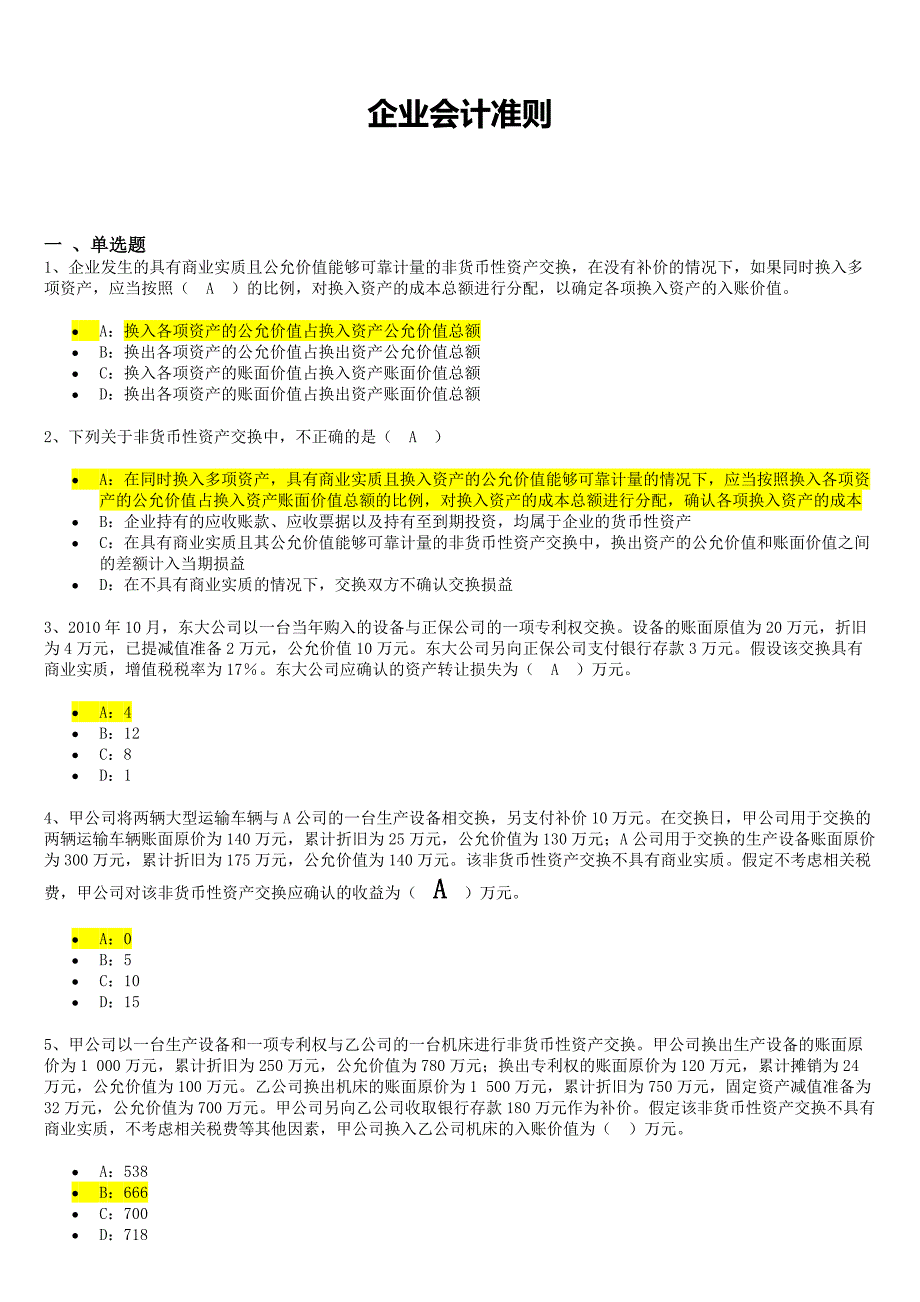 企业会计准则

一 、单选题
1、企业发生的具有商业实质且公允价值能够可靠计量的非货币性资产交换，在没有补价的情况下，如果同时换入多项资产，应当按照（ A ）的比例，对换入资产的成本总额进行分配，以确定各项换入资产的入账价值。

- A：换入各项资产的公允价值占换入资产公允价值总额
- B：换出各项资产的公允价值占换出资产公允价值总额
- C：换入各项资产的账面价值占换入资产账面价值总额
- D：换出各项资产的账面价值占换出资产账面价值总额

2、下列关于非货币性资产交换中，不正确的是（ A ）

- A：在同时换入多项资产，具有商业实质且换入资产的公允价值能够可靠计量的情况下，应当按照换入各项资产的公允价值占换入资产账面价值总额的比例，对换入资产的成本总额进行分配，确认各项换入资产的成本
- B：企业持有的应收账款、应收票据以及持有至到期投资，均属于企业的货币性资产
- C：在具有商业实质且其公允价值能够可靠计量的非货币性资产交换中，换出资产的公允价值和账面价值之间的差额计入当期损益
- D：在不具有商业实质的情况下，交换双方不确认交换损益

3、2010 年 10 月，东大公司以一台当年购入的设备与正保公司的一项专利权交换。设备的账面原值为 20 万元，折旧为 4 万元，已提减值准备 2 万元，公允价值 10 万元。东大公司另向正保公司支付银行存款 3 万元。假设该交换具有商业实质，增值税税率为 17%。东大公司应确认的资产转让损失为（ A ）万元。

- A：4
- B：12
- C：8
- D：1

4、甲公司将两辆大型运输车辆与 A 公司的一台生产设备相交换，另支付补价 10 万元。在交换日，甲公司用于交换的两辆运输车辆账面原价为 140 万元，累计折旧为 25 万元，公允价值为 130 万元；A 公司用于交换的生产设备账面原价为 300 万元，累计折旧为 175 万元，公允价值为 140 万元。该非货币性资产交换不具有商业实质。假定不考虑相关税费，甲公司对该非货币性资产交换应确认的收益为（ A ）万元。

- A：0
- B：5
- C：10
- D：15

5、甲公司以一台生产设备和一项专利权与乙公司的一台机床进行非货币性资产交换。甲公司换出生产设备的账面原价为 1 000 万元，累计折旧为 250 万元，公允价值为 780 万元；换出专利权的账面原价为 120 万元，累计摊销为 24 万元，公允价值为 100 万元。乙公司换出机床的账面原价为 1 500 万元，累计折旧为 750 万元，固定资产减值准备为 32 万元，公允价值为 700 万元。甲公司另向乙公司收取银行存款 180 万元作为补价。假定该非货币性资产交换不具有商业实质，不考虑相关税费等其他因素，甲公司换入乙公司机床的入账价值为（ ）万元。

- A：538
- B：666
- C：700
- D：718